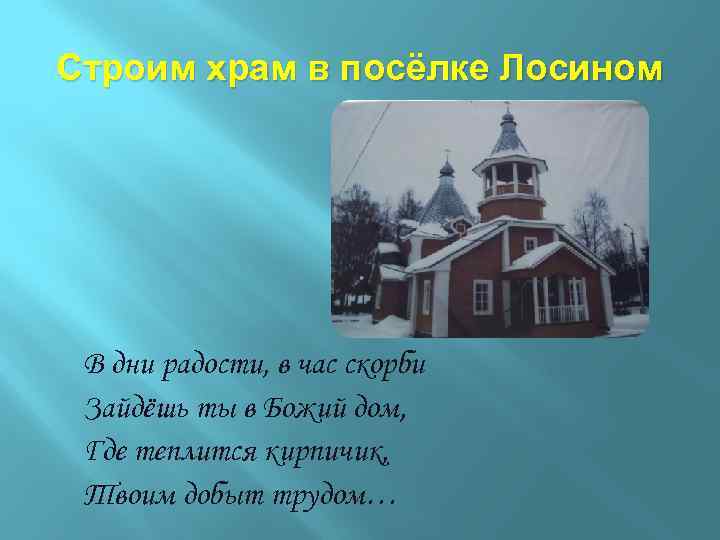 Строим храм в посёлке Лосином

В дни радости, в час скорби
Зайдёшь ты в Божий дом,
Где теплится кирпичик,
Твоим добыт трудом…